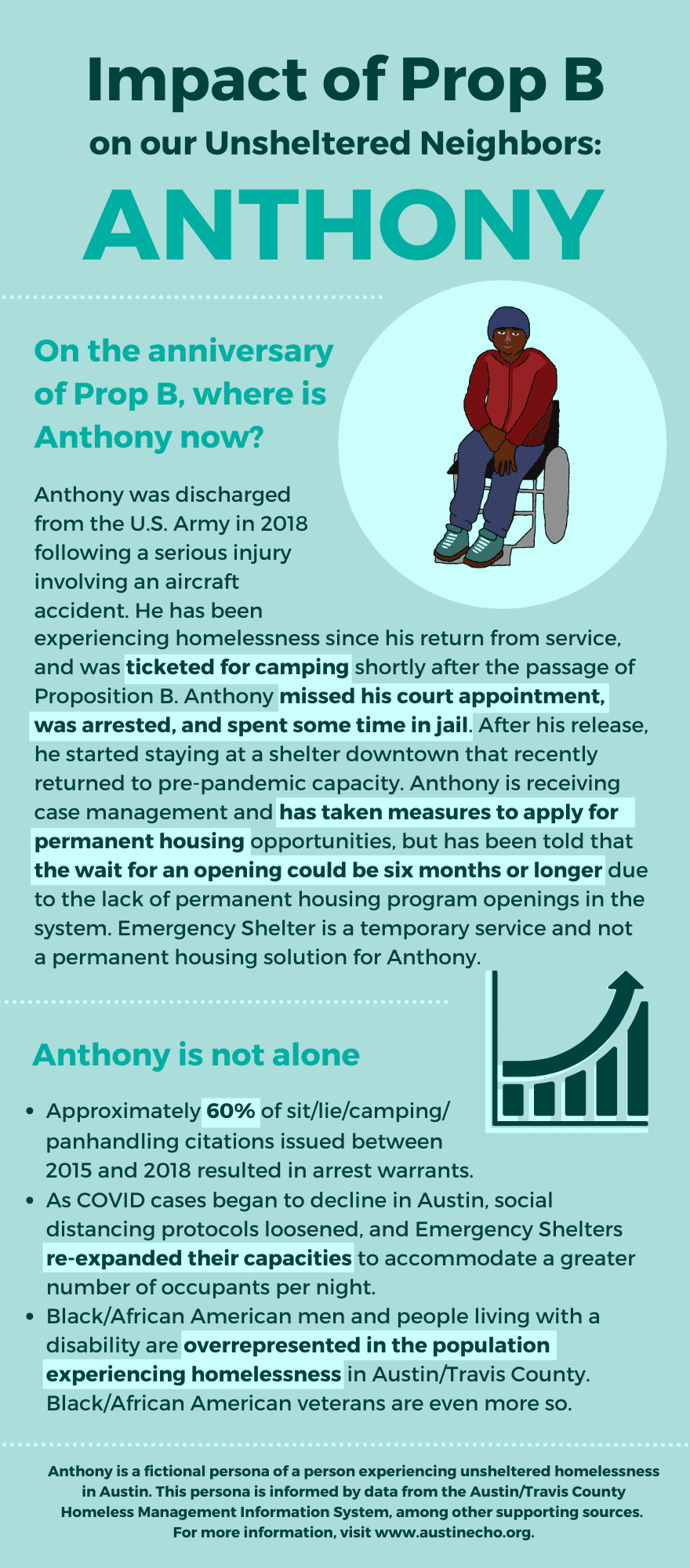 Impact of Prop B

on our Unsheltered Neighbors:

ANTHONY

On the anniversary of Prop B, where is Anthony now?

Anthony was discharged from the U.S. Army in 2018 following a serious injury involving an aircraft accident. He has been experiencing homelessness since his return from service, and was ticketed for camping shortly after the passage of Proposition B. Anthony missed his court appointment, was arrested, and spent some time in jail. After his release, he started staying at a shelter downtown that recently returned to pre-pandemic capacity. Anthony is receiving case management and has taken measures to apply for permanent housing opportunities, but has been told that the wait for an opening could be six months or longer due to the lack of permanent housing program openings in the system. Emergency Shelter is a temporary service and not a permanent housing solution for Anthony.

Anthony is not alone

• Approximately 60% of sit/lie/camping/ panhandling citations issued between 2015 and 2018 resulted in arrest warrants.
• As COVID cases began to decline in Austin, social distancing protocols loosened, and Emergency Shelters re-expanded their capacities to accommodate a greater number of occupants per night.
• Black/African American men and people living with a disability are overrepresented in the population experiencing homelessness in Austin/Travis County. Black/African American veterans are even more so.

Anthony is a fictional persona of a person experiencing unsheltered homelessness in Austin. This persona is informed by data from the Austin/Travis County Homeless Management Information System, among other supporting sources. For more information, visit www.austinecho.org.